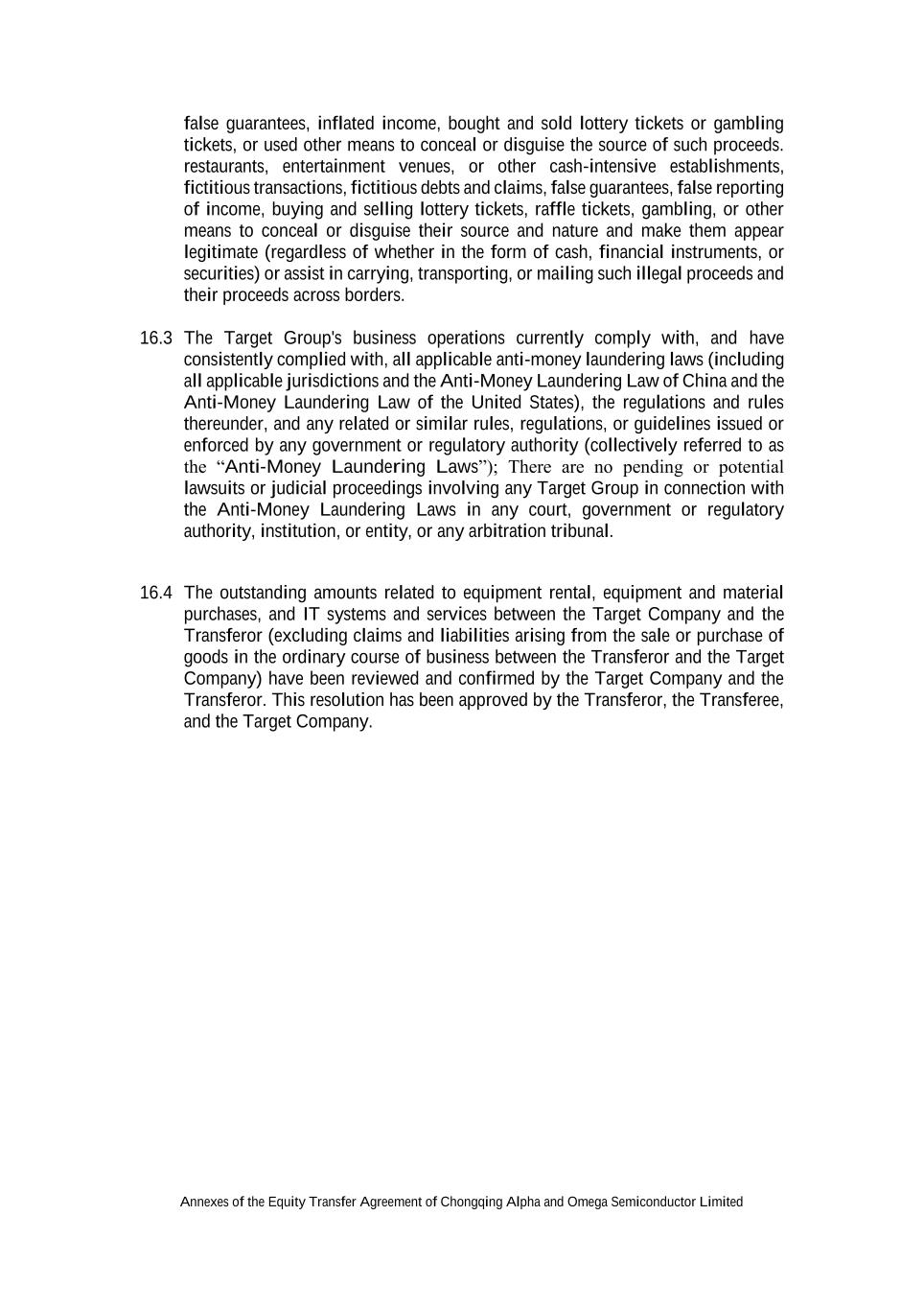 false guarantees, inflated income, bought and sold lottery tickets or gambling tickets, or used other means to conceal or disguise the source of such proceeds. restaurants, entertainment venues, or other cash-intensive establishments, fictitious transactions, fictitious debts and claims, false guarantees, false reporting of income, buying and selling lottery tickets, raffle tickets, gambling, or other means to conceal or disguise their source and nature and make them appear legitimate (regardless of whether in the form of cash, financial instruments, or securities) or assist in carrying, transporting, or mailing such illegal proceeds and their proceeds across borders.

16.3 The Target Group's business operations currently comply with, and have consistently complied with, all applicable anti-money laundering laws (including all applicable jurisdictions and the Anti-Money Laundering Law of China and the Anti-Money Laundering Law of the United States), the regulations and rules thereunder, and any related or similar rules, regulations, or guidelines issued or enforced by any government or regulatory authority (collectively referred to as the “Anti-Money Laundering Laws”); There are no pending or potential lawsuits or judicial proceedings involving any Target Group in connection with the Anti-Money Laundering Laws in any court, government or regulatory authority, institution, or entity, or any arbitration tribunal.

16.4 The outstanding amounts related to equipment rental, equipment and material purchases, and IT systems and services between the Target Company and the Transferor (excluding claims and liabilities arising from the sale or purchase of goods in the ordinary course of business between the Transferor and the Target Company) have been reviewed and confirmed by the Target Company and the Transferor. This resolution has been approved by the Transferor, the Transferee, and the Target Company.

Annexes of the Equity Transfer Agreement of Chongqing Alpha and Omega Semiconductor Limited